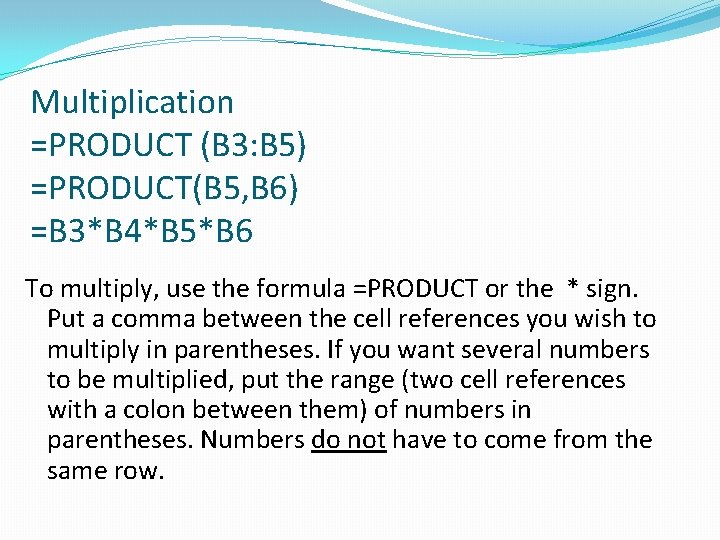 Multiplication
=PRODUCT (B3:B5)
=PRODUCT(B5,B6)
=B3*B4*B5*B6

To multiply, use the formula =PRODUCT or the * sign. Put a comma between the cell references you wish to multiply in parentheses. If you want several numbers to be multiplied, put the range (two cell references with a colon between them) of numbers in parentheses. Numbers do not have to come from the same row.